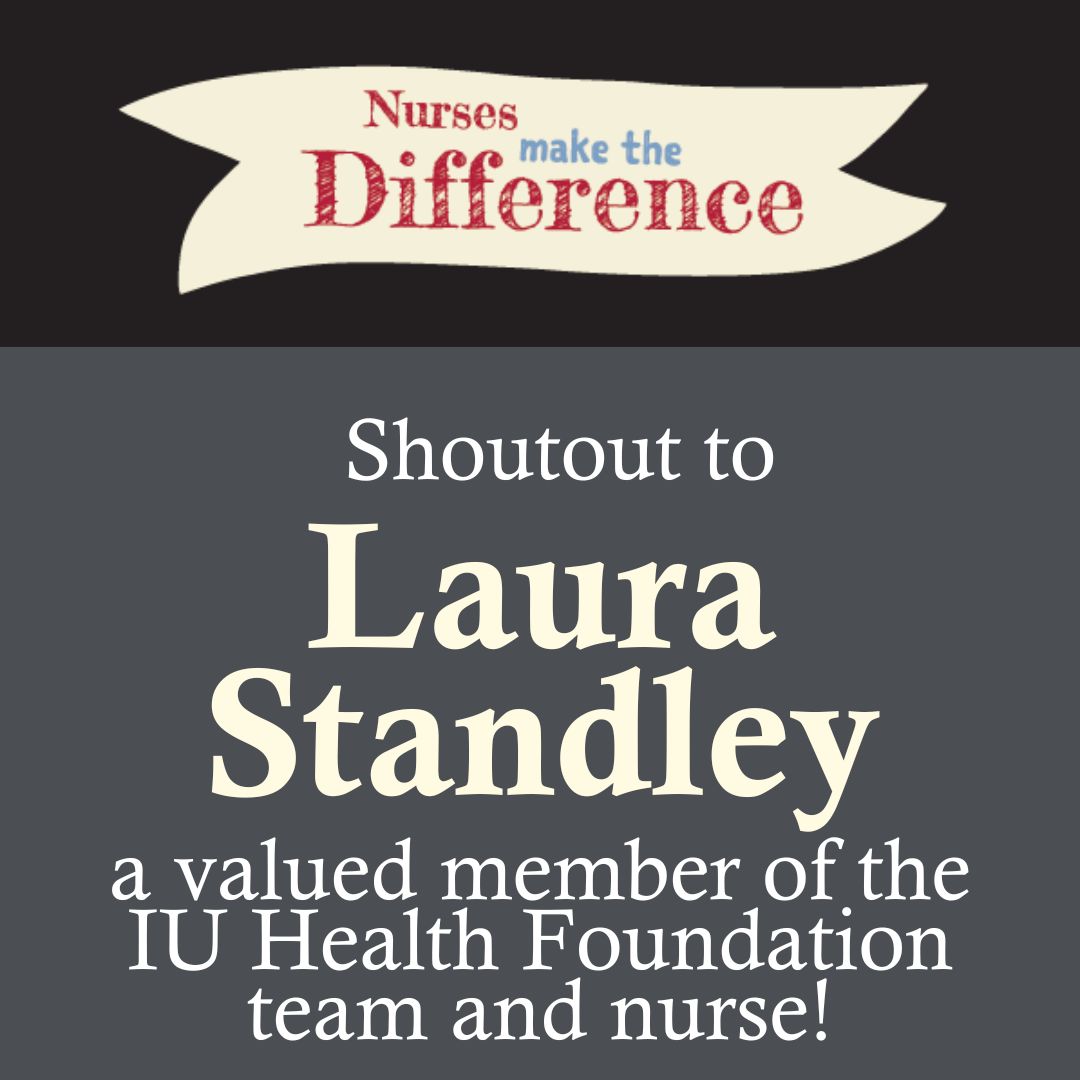 Nurses make the Difference

Shoutout to
Laura Standley
a valued member of the IU Health Foundation team and nurse!